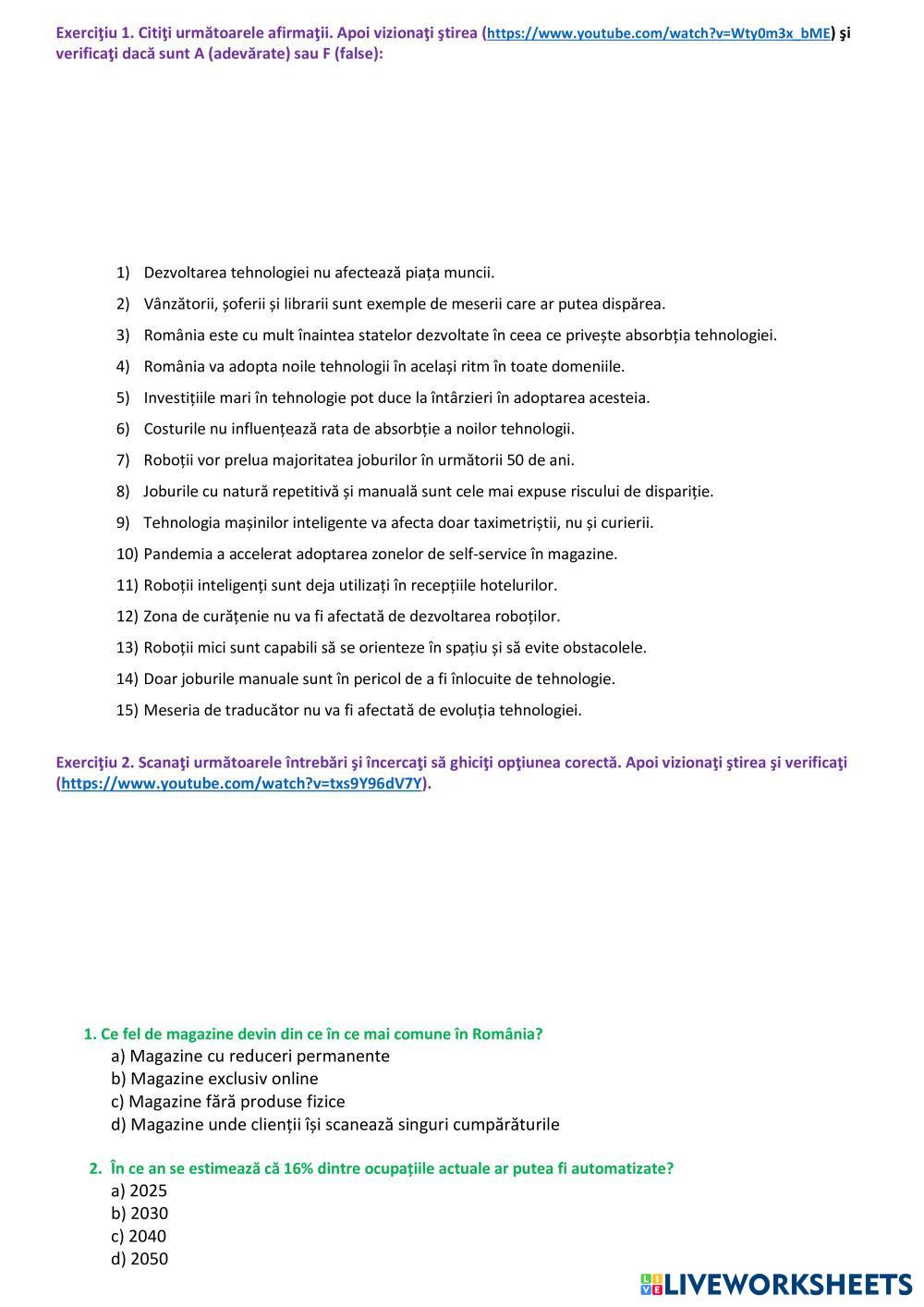 Exerciţiu 1. Citiţi următoarele afirmaţii. Apoi vizionaţi ştirea (https://www.youtube.com/watch?v=Wty0m3x_bME) şi verificaţi dacă sunt A (adevărate) sau F (false):

1) Dezvoltarea tehnologiei nu afectează piața muncii.
2) Vânzătorii, șoferii și librarii sunt exemple de meserii care ar putea dispărea.
3) România este cu mult înaintea statelor dezvoltate în ceea ce privește absorbția tehnologiei.
4) România va adopta noile tehnologii în același ritm în toate domeniile.
5) Investițiile mari în tehnologie pot duce la întârzieri în adoptarea acesteia.
6) Costurile nu influențează rata de absorbție a noilor tehnologii.
7) Roboții vor prelua majoritatea joburilor în următorii 50 de ani.
8) Joburile cu natură repetitivă și manuală sunt cele mai expuse riscului de dispariție.
9) Tehnologia mașinilor inteligente va afecta doar taximetriștii, nu și curierii.
10) Pandemia a accelerat adoptarea zonelor de self-service în magazine.
11) Roboții inteligenți sunt deja utilizați în recepțiile hotelurilor.
12) Zona de curățenie nu va fi afectată de dezvoltarea roboților.
13) Roboții mici sunt capabili să se orienteze în spațiu și să evite obstacolele.
14) Doar joburile manuale sunt în pericol de a fi înlocuite de tehnologie.
15) Meseria de traducător nu va fi afectată de evoluția tehnologiei.

Exerciţiu 2. Scanaţi următoarele întrebări şi încercaţi să ghiciţi opţiunea corectă. Apoi vizionaţi ştirea şi verificaţi (https://www.youtube.com/watch?v=txs9Y96dV7Y).

1. Ce fel de magazine devin din ce în ce mai comune în România?
a) Magazine cu reduceri permanente
b) Magazine exclusiv online
c) Magazine fără produse fizice
d) Magazine unde clienții își scanează singuri cumpărăturile

2. În ce an se estimează că 16% dintre ocupațiile actuale ar putea fi automatizate?
a) 2025
b) 2030
c) 2040
d) 2050

LIVEWORKSHEETS